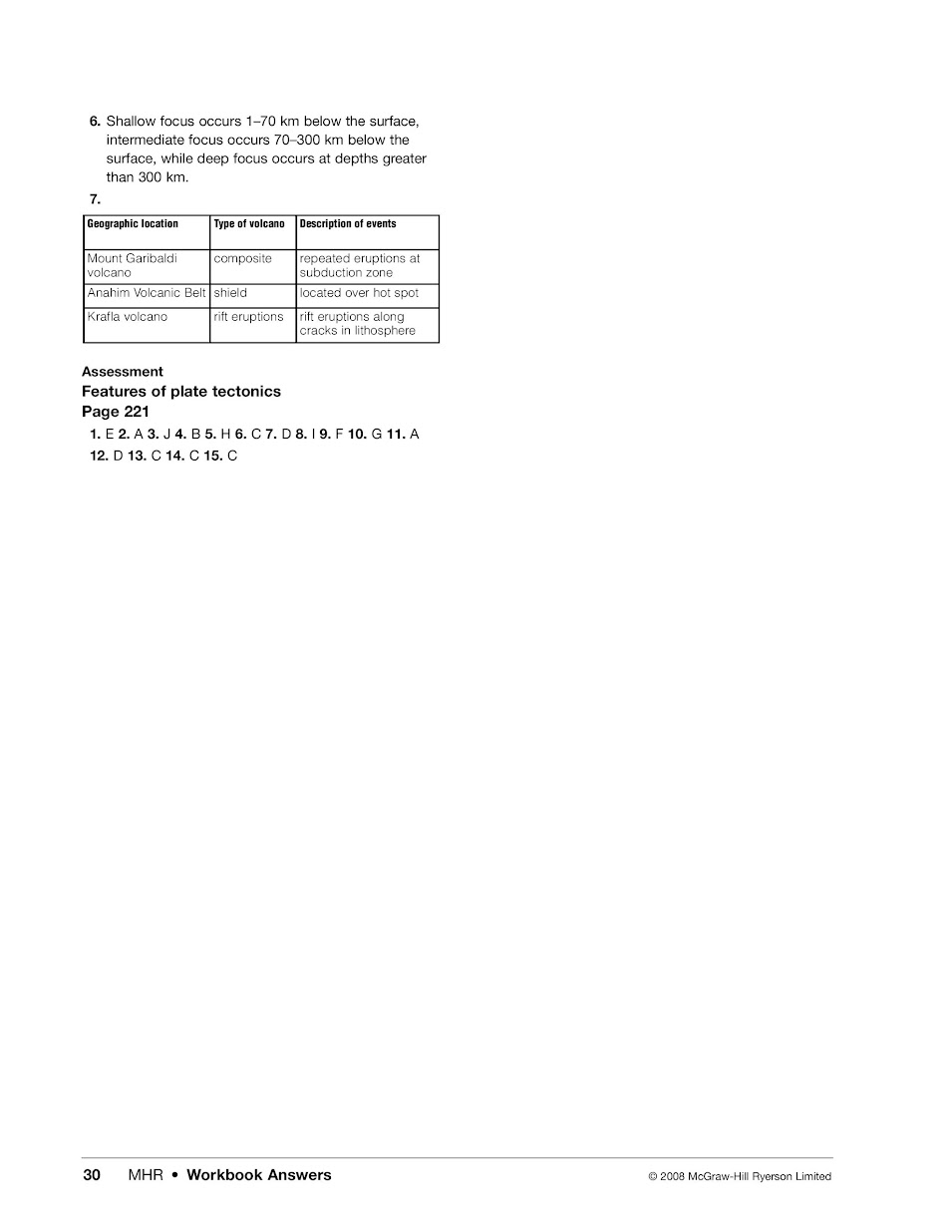 6. Shallow focus occurs 1–70 km below the surface, intermediate focus occurs 70–300 km below the surface, while deep focus occurs at depths greater than 300 km.

7.

| Geographic location | Type of volcano | Description of events |
|---|---|---|
| Mount Garibaldi volcano | composite | repeated eruptions at subduction zone |
| Anahim Volcanic Belt | shield | located over hot spot |
| Krafla volcano | rift eruptions | rift eruptions along cracks in lithosphere |

Assessment
Features of plate tectonics
Page 221

1. E 2. A 3. J 4. B 5. H 6. C 7. D 8. I 9. F 10. G 11. A
12. D 13. C 14. C 15. C

30 MHR • Workbook Answers © 2008 McGraw-Hill Ryerson Limited